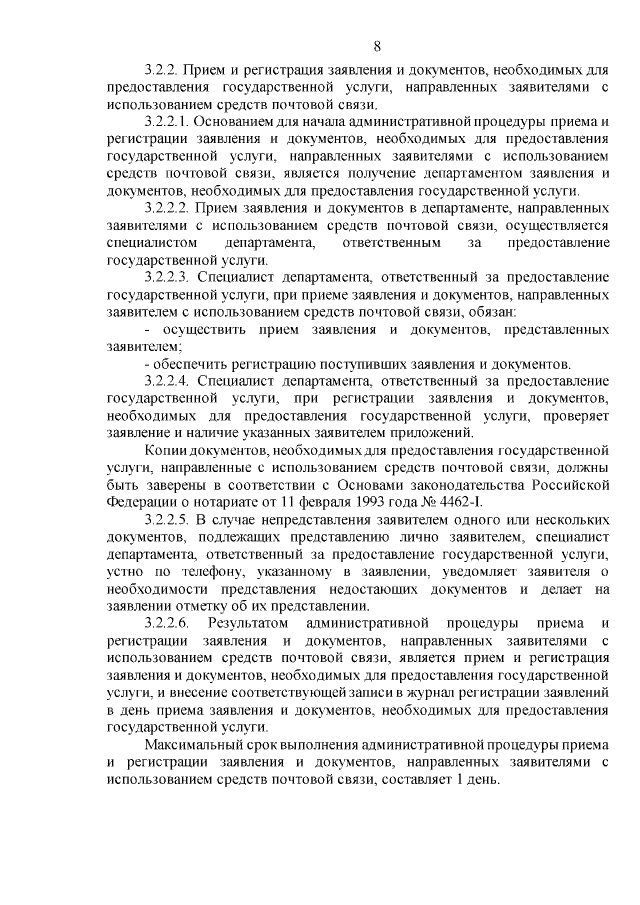 8

3.2.2. Прием и регистрация заявления и документов, необходимых для предоставления государственной услуги, направленных заявителями с использованием средств почтовой связи.

3.2.2.1. Основанием для начала административной процедуры приема и регистрации заявления и документов, необходимых для предоставления государственной услуги, направленных заявителями с использованием средств почтовой связи, является получение департаментом заявления и документов, необходимых для предоставления государственной услуги.

3.2.2.2. Прием заявления и документов в департаменте, направленных заявителями с использованием средств почтовой связи, осуществляется специалистом департамента, ответственным за предоставление государственной услуги.

3.2.2.3. Специалист департамента, ответственный за предоставление государственной услуги, при приеме заявления и документов, направленных заявителем с использованием средств почтовой связи, обязан:

- осуществить прием заявления и документов, представленных заявителем;

- обеспечить регистрацию поступивших заявления и документов.

3.2.2.4. Специалист департамента, ответственный за предоставление государственной услуги, при регистрации заявления и документов, необходимых для предоставления государственной услуги, проверяет заявление и наличие указанных заявителем приложений.

Копии документов, необходимых для предоставления государственной услуги, направленные с использованием средств почтовой связи, должны быть заверены в соответствии с Основами законодательства Российской Федерации о нотариате от 11 февраля 1993 года № 4462-I.

3.2.2.5. В случае непредставления заявителем одного или нескольких документов, подлежащих представлению лично заявителем, специалист департамента, ответственный за предоставление государственной услуги, устно по телефону, указанному в заявлении, уведомляет заявителя о необходимости представления недостающих документов и делает на заявлении отметку об их представлении.

3.2.2.6. Результатом административной процедуры приема и регистрации заявления и документов, направленных заявителями с использованием средств почтовой связи, является прием и регистрация заявления и документов, необходимых для предоставления государственной услуги, и внесение соответствующей записи в журнал регистрации заявлений в день приема заявления и документов, необходимых для предоставления государственной услуги.

Максимальный срок выполнения административной процедуры приема и регистрации заявления и документов, направленных заявителями с использованием средств почтовой связи, составляет 1 день.